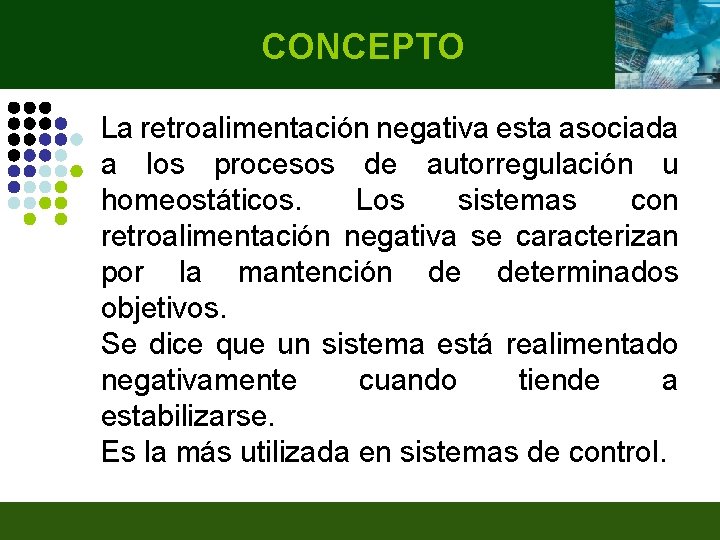 CONCEPTO

La retroalimentación negativa esta asociada a los procesos de autorregulación u homeostáticos. Los sistemas con retroalimentación negativa se caracterizan por la mantención de determinados objetivos.
Se dice que un sistema está realimentado negativamente cuando tiende a estabilizarse.
Es la más utilizada en sistemas de control.